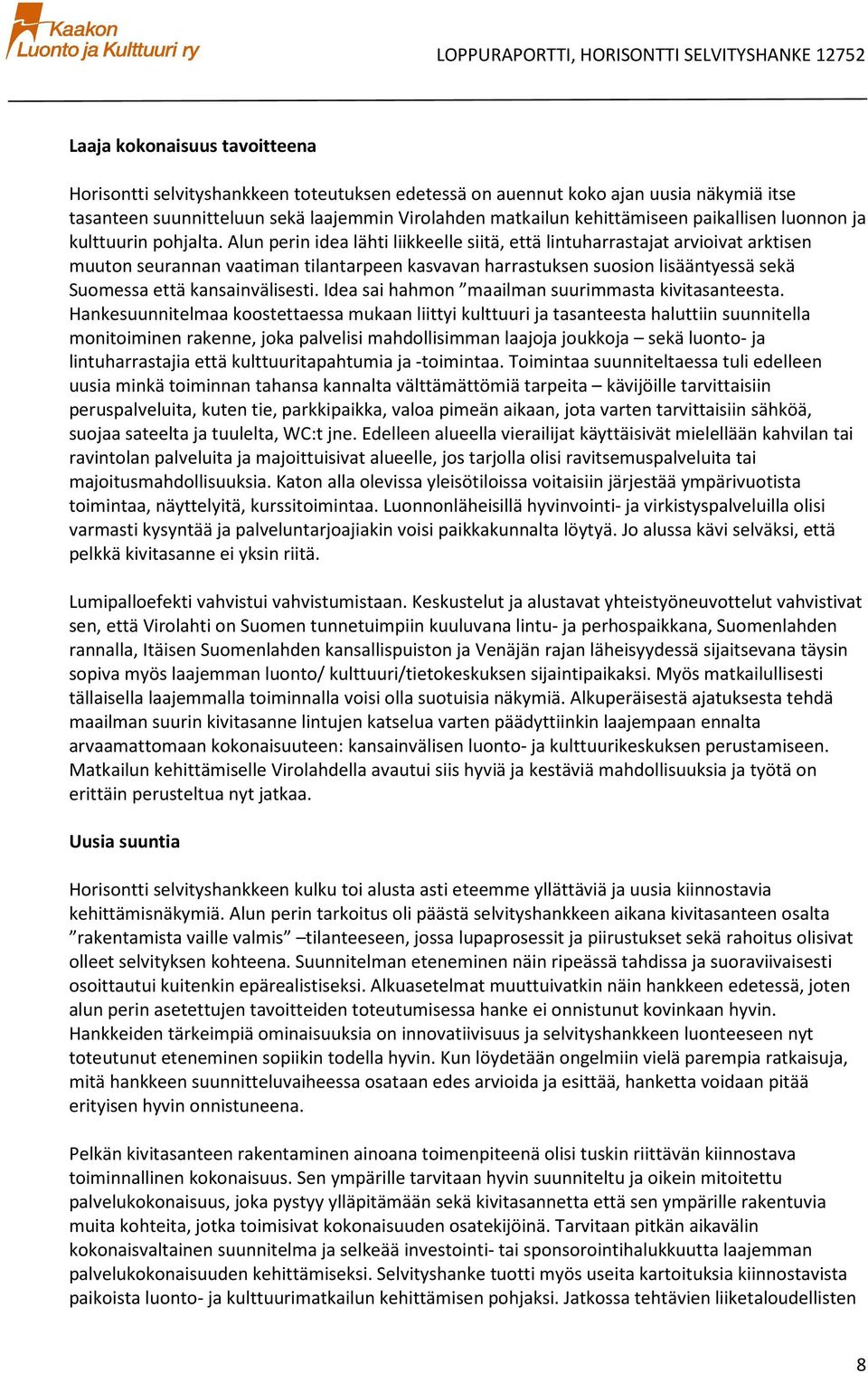 Kaakon Luonto ja Kulttuuri ry

LOPPURAPORTTI, HORISONTTI SELVITYSHANKE 12752

Laaja kokonaisuus tavoitteena

Horisontti selvityshankkeen toteutuksen edetessä on auennut koko ajan uusia näkymiä itse tasanteen suunnitteluun sekä laajemmin Virolahden matkailun kehittämiseen paikallisen luonnon ja kulttuurin pohjalta. Alun perin idea lähti liikkeelle siitä, että lintuharrastajat arvioivat arktisen muuton seurannan vaatiman tilantarpeen kasvavan harrastuksen suosion lisääntyessä sekä Suomessa että kansainvälisesti. Idea sai hahmon ”maailman suurimmasta kivitasanteesta. Hankesuunnitelmaa koostettaessa mukaan liittyi kulttuuri ja tasanteesta haluttiin suunnitella monitoiminen rakenne, joka palvelisi mahdollisimman laajoja joukkoja – sekä luonto- ja lintuharrastajia että kulttuuritapahtumia ja -toimintaa. Toimintaa suunniteltaessa tuli edelleen uusia minkä toiminnan tahansa kannalta välttämättömiä tarpeita – kävijöille tarvittaisiin peruspalveluita, kuten tie, parkkipaikka, valoa pimeän aikaan, jota varten tarvittaisiin sähköä, suojaa sateelta ja tuulelta, WC:t jne. Edelleen alueella vierailijat käyttäisivät mielellään kahvilan tai ravintolan palveluita ja majoittuisivat alueelle, jos tarjolla olisi ravitsemuspalveluita tai majoitusmahdollisuuksia. Katon alla olevissa yleisötiloissa voitaisiin järjestää ympärivuotista toimintaa, näyttelyitä, kurssitoimintaa. Luonnonläheisillä hyvinvointi- ja virkistyspalveluilla olisi varmasti kysyntää ja palveluntarjoajiakin voisi paikkakunnalta löytyä. Jo alussa kävi selväksi, että pelkkä kivitasanne ei yksin riitä.

Lumipalloefekti vahvistui vahvistumistaan. Keskustelut ja alustavat yhteistyöneuvottelut vahvistivat sen, että Virolahti on Suomen tunnetuimpiin kuuluvana lintu- ja perhospaikkana, Suomenlahden rannalla, Itäisen Suomenlahden kansallispuiston ja Venäjän rajan läheisyydessä sijaitsevana täysin sopiva myös laajemman luonto/ kulttuuri/tietokeskuksen sijaintipaikaksi. Myös matkailullisesti tällaisella laajemmalla toiminnalla voisi olla suotuisia näkymiä. Alkuperäisestä ajatuksesta tehdä maailman suurin kivitasanne lintujen katselua varten päädyttiinkin laajempaan ennalta arvaamattomaan kokonaisuuteen: kansainvälisen luonto- ja kulttuurikeskuksen perustamiseen. Matkailun kehittämiselle Virolahdella avautui siis hyviä ja kestäviä mahdollisuuksia ja työtä on erittäin perusteltua nyt jatkaa.

Uusia suuntia

Horisontti selvityshankkeen kulku toi alusta asti eteemme yllättäviä ja uusia kiinnostavia kehittämisnäkymiä. Alun perin tarkoitus oli päästä selvityshankkeen aikana kivitasanteen osalta ”rakentamista vaille valmis” –tilanteeseen, jossa lupaprosessit ja piirustukset sekä rahoitus olisivat olleet selvityksen kohteena. Suunnitelman eteneminen näin ripeässä tahdissa ja suoraviivaisesti osoittautui kuitenkin epärealistiseksi. Alkuasetelmat muuttuivatkin näin hankkeen edetessä, joten alun perin asetettujen tavoitteiden toteutumisessa hanke ei onnistunut kovinkaan hyvin. Hankkeiden tärkeimpiä ominaisuuksia on innovatiivisuus ja selvityshankkeen luonteeseen nyt toteutunut eteneminen sopiikin todella hyvin. Kun löydetään ongelmiin vielä parempia ratkaisuja, mitä hankkeen suunnitteluvaiheessa osataan edes arvioida ja esittää, hanketta voidaan pitää erityisen hyvin onnistuneena.

Pelkän kivitasanteen rakentaminen ainoana toimenpiteenä olisi tuskin riittävän kiinnostava toiminnallinen kokonaisuus. Sen ympärille tarvitaan hyvin suunniteltu ja oikein mitoitettu palvelukokonaisuus, joka pystyy ylläpitämään sekä kivitasannetta että sen ympärille rakentuvia muita kohteita, jotka toimisivat kokonaisuuden osatekijöinä. Tarvitaan pitkän aikavälin kokonaisvaltainen suunnitelma ja selkeää investointi- tai sponsorointihalukkuutta laajemman palvelukokonaisuuden kehittämiseksi. Selvityshanke tuotti myös useita kartoituksia kiinnostavista paikoista luonto- ja kulttuurimatkailun kehittämisen pohjaksi. Jatkossa tehtävien liiketaloudellisten

8